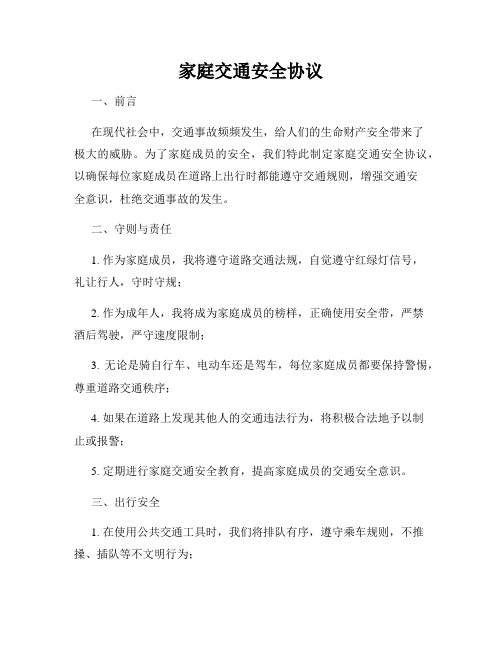 家庭交通安全协议

一、前言

在现代社会中，交通事故频频发生，给人们的生命财产安全带来了极大的威胁。为了家庭成员的安全，我们特此制定家庭交通安全协议，以确保每位家庭成员在道路上出行时都能遵守交通规则，增强交通安全意识，杜绝交通事故的发生。

二、守则与责任

1. 作为家庭成员，我将遵守道路交通法规，自觉遵守红绿灯信号，礼让行人，守时守规；

2. 作为成年人，我将成为家庭成员的榜样，正确使用安全带，严禁酒后驾驶，严守速度限制；

3. 无论是骑自行车、电动车还是驾车，每位家庭成员都要保持警惕，尊重道路交通秩序；

4. 如果在道路上发现其他人的交通违法行为，将积极合法地予以制止或报警；

5. 定期进行家庭交通安全教育，提高家庭成员的交通安全意识。

三、出行安全

1. 在使用公共交通工具时，我们将排队有序，遵守乘车规则，不推搡、插队等不文明行为；